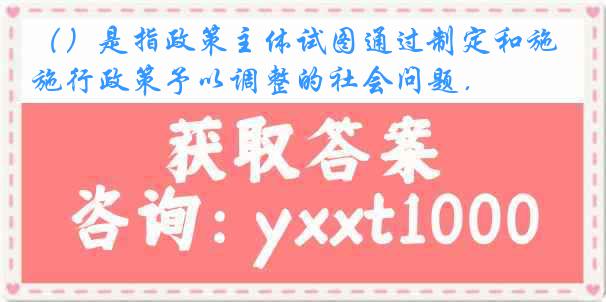 （）是指政策主体试图通过制定和施施行政策予以调整的社会问题．

获取答案

咨询：yxxt1000